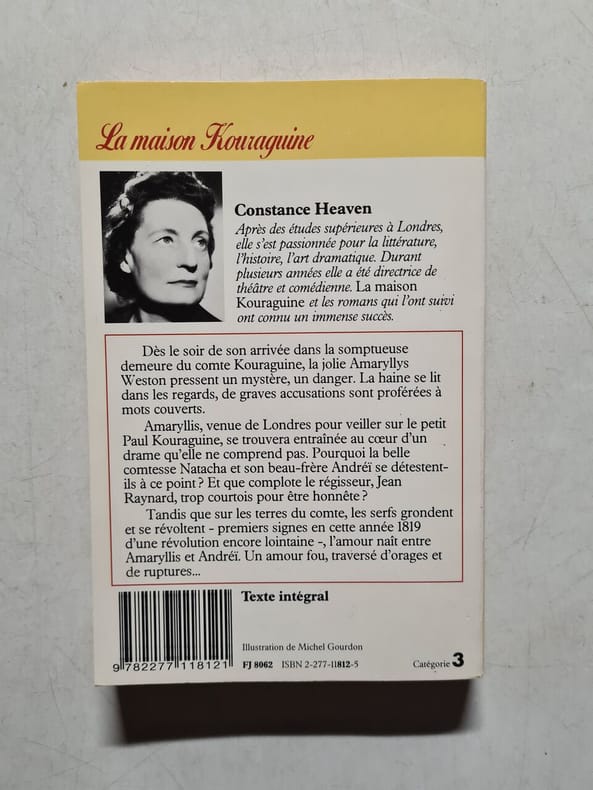 La maison Kouraguine

Constance Heaven

Après des études supérieures à Londres, elle s'est passionnée pour la littérature, l'histoire, l'art dramatique. Durant plusieurs années elle a été directrice de théâtre et comédienne. La maison Kouraguine et les romans qui l'ont suivi ont connu un immense succès.

Dès le soir de son arrivée dans la somptueuse demeure du comte Kouraguine, la jolie Amaryllys Weston pressent un mystère, un danger. La haine se lit dans les regards, de graves accusations sont proférées à mots couverts.

Amaryllis, venue de Londres pour veiller sur le petit Paul Kouraguine, se trouvera entraînée au cœur d'un drame qu'elle ne comprend pas. Pourquoi la belle comtesse Natacha et son beau-frère Andréï se détestent-ils à ce point ? Et que complote le régisseur, Jean Raynard, trop courtois pour être honnête ?

Tandis que sur les terres du comte, les serfs grondent et se révoltent - premiers signes en cette année 1819 d'une révolution encore lointaine -, l'amour naît entre Amaryllis et Andréï. Un amour fou, traversé d'orages et de ruptures...

Texte intégral

Illustration de Michel Gourdon

9 782277 118121

FJ 8062 ISBN 2-277-11812-5

Catégorie 3